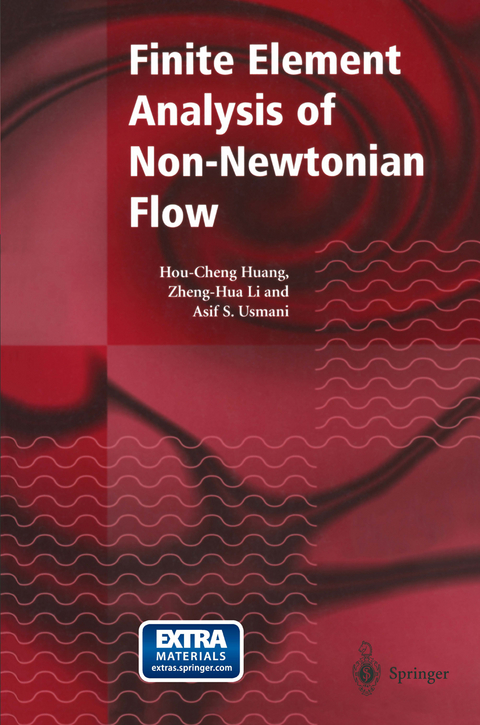 Finite Element Analysis of Non-Newtonian Flow

Hou-Cheng Huang, Zheng-Hua Li and Asif S. Usmani

EXTRA MATERIALS extras.springer.com

Springer